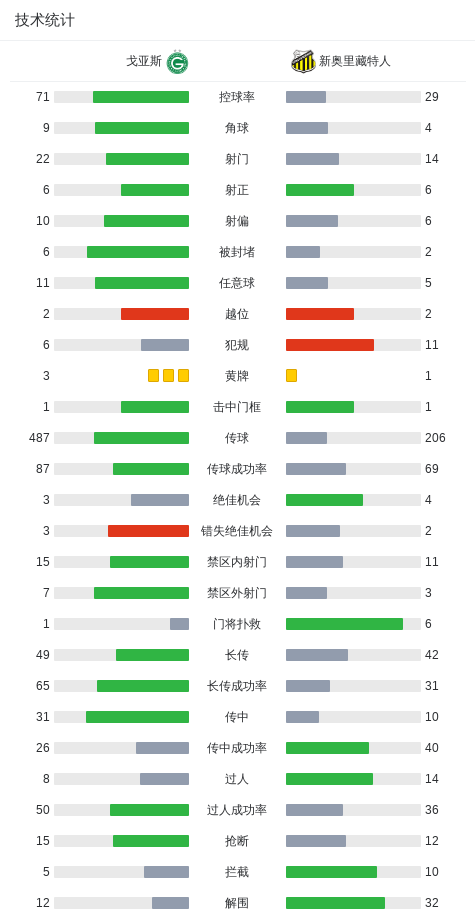 技术统计

| 戈亚斯 | | 新奥里藏特人 |
|---|---|---|
| 71 | 控球率 | 29 |
| 9 | 角球 | 4 |
| 22 | 射门 | 14 |
| 6 | 射正 | 6 |
| 10 | 射偏 | 6 |
| 6 | 被封堵 | 2 |
| 11 | 任意球 | 5 |
| 2 | 越位 | 2 |
| 6 | 犯规 | 11 |
| 3 | 黄牌 | 1 |
| 1 | 击中门框 | 1 |
| 487 | 传球 | 206 |
| 87 | 传球成功率 | 69 |
| 3 | 绝佳机会 | 4 |
| 3 | 错失绝佳机会 | 2 |
| 15 | 禁区内射门 | 11 |
| 7 | 禁区外射门 | 3 |
| 1 | 门将扑救 | 6 |
| 49 | 长传 | 42 |
| 65 | 长传成功率 | 31 |
| 31 | 传中 | 10 |
| 26 | 传中成功率 | 40 |
| 8 | 过人 | 14 |
| 50 | 过人成功率 | 36 |
| 15 | 抢断 | 12 |
| 5 | 拦截 | 10 |
| 12 | 解围 | 32 |